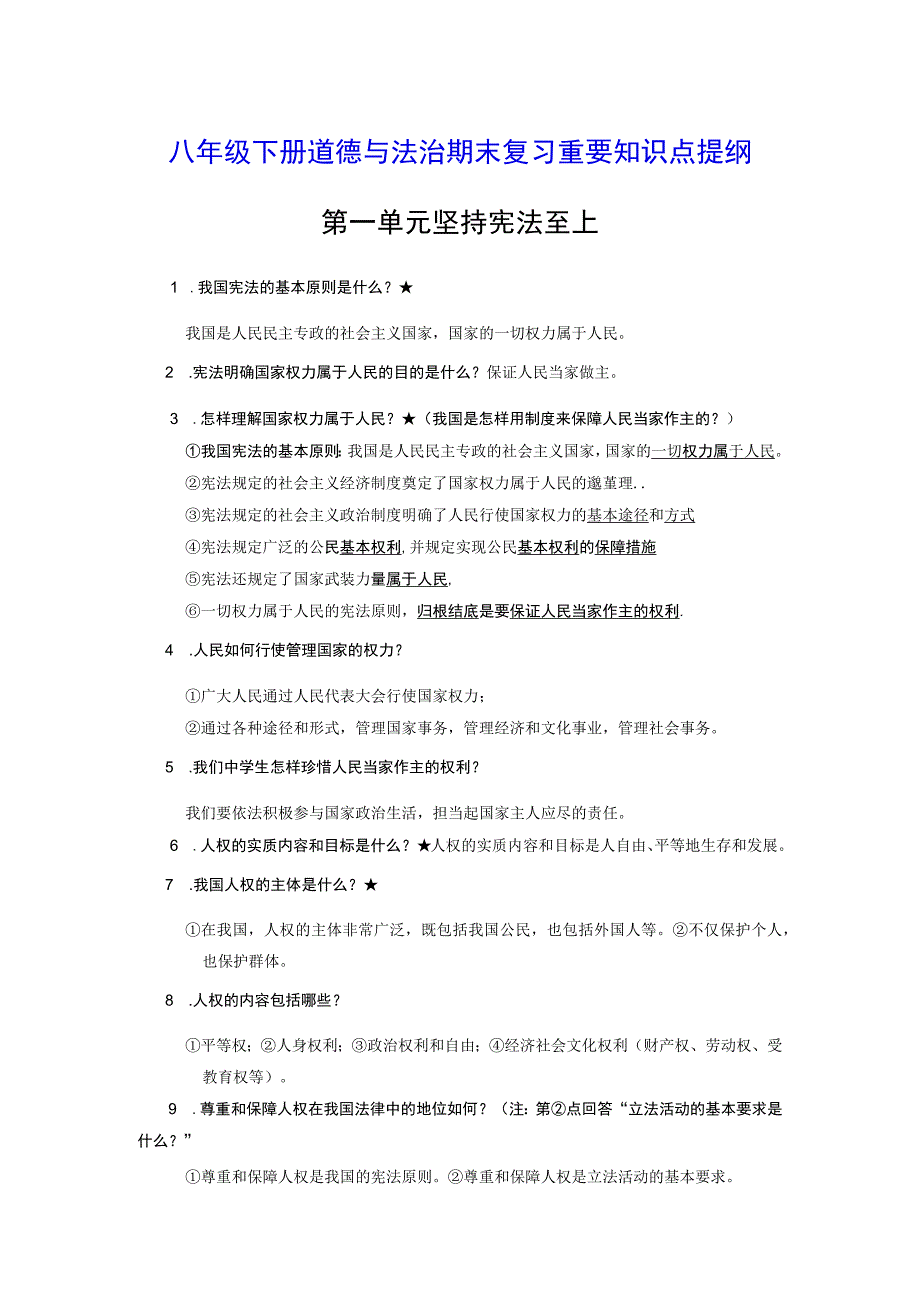 八年级下册道德与法治期末复习重要知识点提纲

第一单元坚持宪法至上

1 .我国宪法的基本原则是什么？★

我国是人民民主专政的社会主义国家，国家的一切权力属于人民。

2 .宪法明确国家权力属于人民的目的是什么？保证人民当家做主。

3 .怎样理解国家权力属于人民？★（我国是怎样用制度来保障人民当家作主的？）

①我国宪法的基本原则：我国是人民民主专政的社会主义国家，国家的一切权力属于人民。

②宪法规定的社会主义经济制度奠定了国家权力属于人民的邀堇理. .

③宪法规定的社会主义政治制度明确了人民行使国家权力的基本途径和方式

④宪法规定广泛的公民基本权利，并规定实现公民基本权利的保障措施

⑤宪法还规定了国家武装力量属于人民，

⑥一切权力属于人民的宪法原则，归根结底是要保证人民当家作主的权利.

4 .人民如何行使管理国家的权力？

①广大人民通过人民代表大会行使国家权力；

②通过各种途径和形式，管理国家事务，管理经济和文化事业，管理社会事务。

5 .我们中学生怎样珍惜人民当家作主的权利？

我们要依法积极参与国家政治生活，担当起国家主人应尽的责任。

6 .人权的实质内容和目标是什么？★人权的实质内容和目标是人自由、平等地生存和发展。

7 .我国人权的主体是什么？★

①在我国，人权的主体非常广泛，既包括我国公民，也包括外国人等。②不仅保护个人，也保护群体。

8 .人权的内容包括哪些？

①平等权；②人身权利；③政治权利和自由；④经济社会文化权利（财产权、劳动权、受教育权等）。

9 .尊重和保障人权在我国法律中的地位如何？（注：第②点回答“立法活动的基本要求是什么？”

①尊重和保障人权是我国的宪法原则。②尊重和保障人权是立法活动的基本要求。